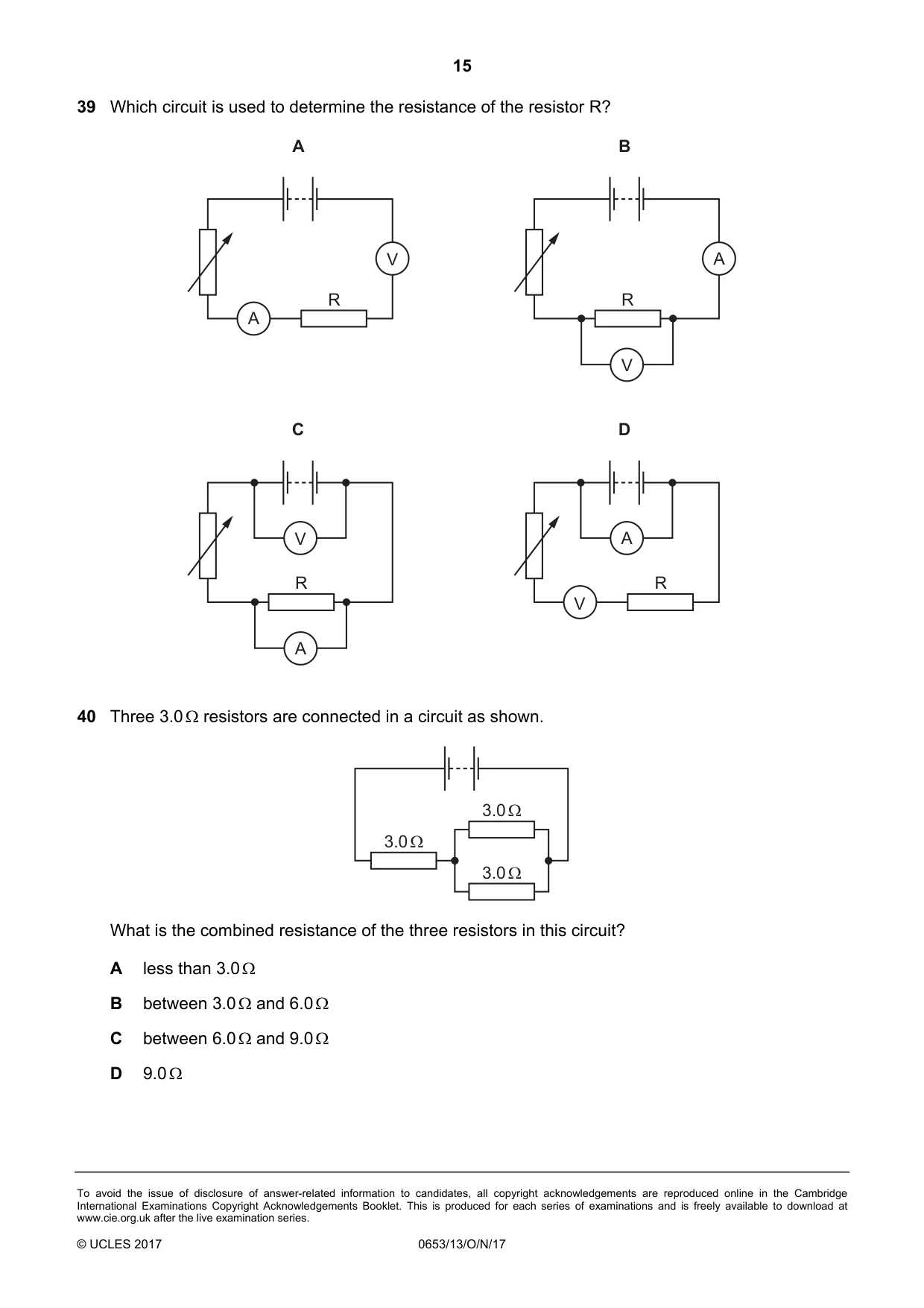 15

39 Which circuit is used to determine the resistance of the resistor R?

A

V

A

R

B

A

R

V

C

V

R

A

D

A

V

R

40 Three 3.0 Ω resistors are connected in a circuit as shown.

3.0 Ω

3.0 Ω

3.0 Ω

What is the combined resistance of the three resistors in this circuit?

A less than 3.0 Ω

B between 3.0 Ω and 6.0 Ω

C between 6.0 Ω and 9.0 Ω

D 9.0 Ω

To avoid the issue of disclosure of answer-related information to candidates, all copyright acknowledgements are reproduced online in the Cambridge International Examinations Copyright Acknowledgements Booklet. This is produced for each series of examinations and is freely available to download at www.cie.org.uk after the live examination series.

© UCLES 2017 0653/13/O/N/17